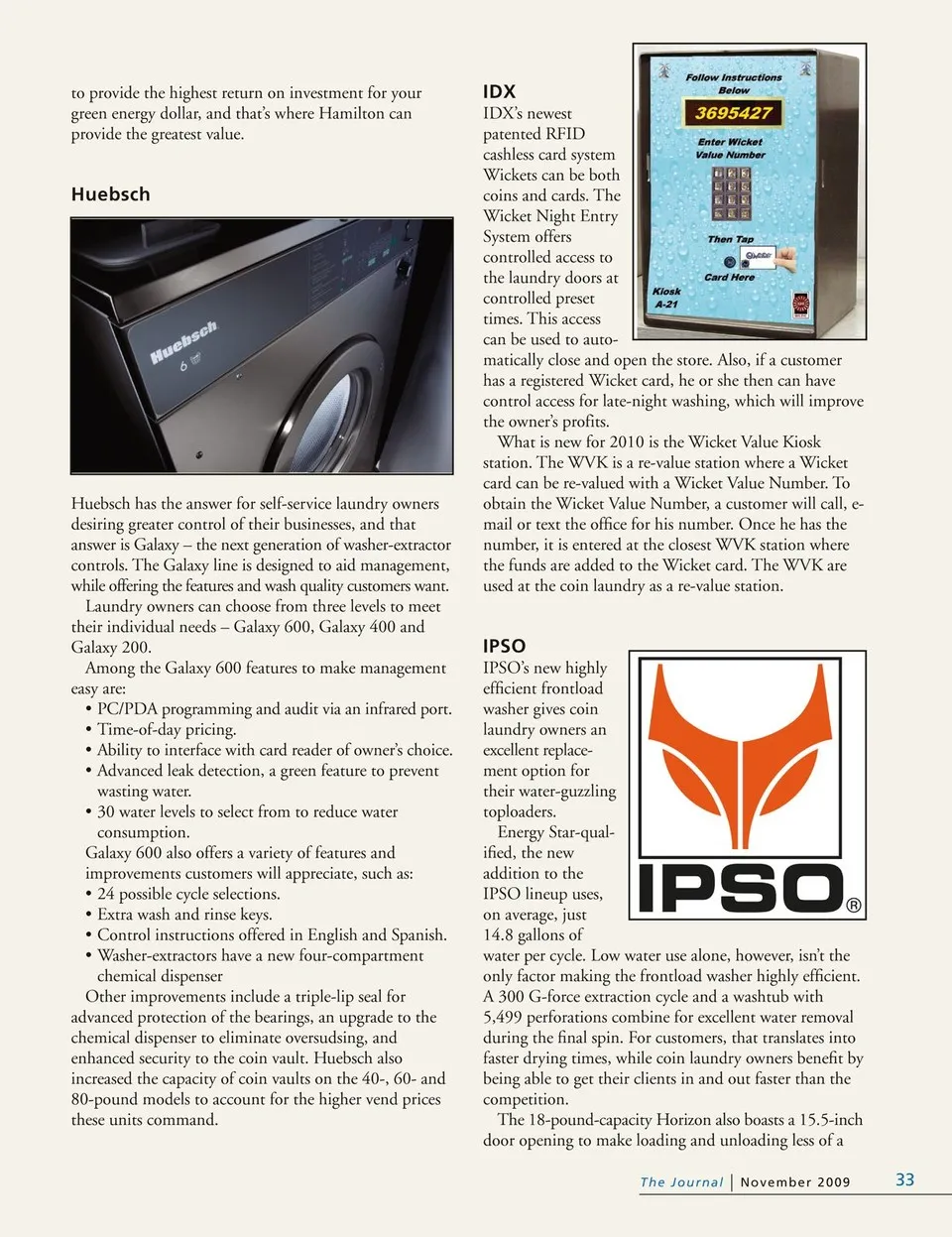 to provide the highest return on investment for your green energy dollar, and that's where Hamilton can provide the greatest value.

Huebsch

Huebsch
6

Huebsch has the answer for self-service laundry owners desiring greater control of their businesses, and that answer is Galaxy – the next generation of washer-extractor controls. The Galaxy line is designed to aid management, while offering the features and wash quality customers want.

Laundry owners can choose from three levels to meet their individual needs – Galaxy 600, Galaxy 400 and Galaxy 200.

Among the Galaxy 600 features to make management easy are:

• PC/PDA programming and audit via an infrared port.
• Time-of-day pricing.
• Ability to interface with card reader of owner's choice.
• Advanced leak detection, a green feature to prevent wasting water.
• 30 water levels to select from to reduce water consumption.

Galaxy 600 also offers a variety of features and improvements customers will appreciate, such as:

• 24 possible cycle selections.
• Extra wash and rinse keys.
• Control instructions offered in English and Spanish.
• Washer-extractors have a new four-compartment chemical dispenser

Other improvements include a triple-lip seal for advanced protection of the bearings, an upgrade to the chemical dispenser to eliminate oversudsing, and enhanced security to the coin vault. Huebsch also increased the capacity of coin vaults on the 40-, 60- and 80-pound models to account for the higher vend prices these units command.

IDX

Follow Instructions Below
3695427
Enter Wicket Value Number
Then Tap
Card Here
Kiosk A-21

IDX's newest patented RFID cashless card system Wickets can be both coins and cards. The Wicket Night Entry System offers controlled access to the laundry doors at controlled preset times. This access can be used to automatically close and open the store. Also, if a customer has a registered Wicket card, he or she then can have control access for late-night washing, which will improve the owner's profits.

What is new for 2010 is the Wicket Value Kiosk station. The WVK is a re-value station where a Wicket card can be re-valued with a Wicket Value Number. To obtain the Wicket Value Number, a customer will call, e-mail or text the office for his number. Once he has the number, it is entered at the closest WVK station where the funds are added to the Wicket card. The WVK are used at the coin laundry as a re-value station.

IPSO

IPSO®

IPSO's new highly efficient frontload washer gives coin laundry owners an excellent replacement option for their water-guzzling toploaders.

Energy Star-qualified, the new addition to the IPSO lineup uses, on average, just 14.8 gallons of water per cycle. Low water use alone, however, isn't the only factor making the frontload washer highly efficient. A 300 G-force extraction cycle and a washtub with 5,499 perforations combine for excellent water removal during the final spin. For customers, that translates into faster drying times, while coin laundry owners benefit by being able to get their clients in and out faster than the competition.

The 18-pound-capacity Horizon also boasts a 15.5-inch door opening to make loading and unloading less of a

The Journal | November 2009 33